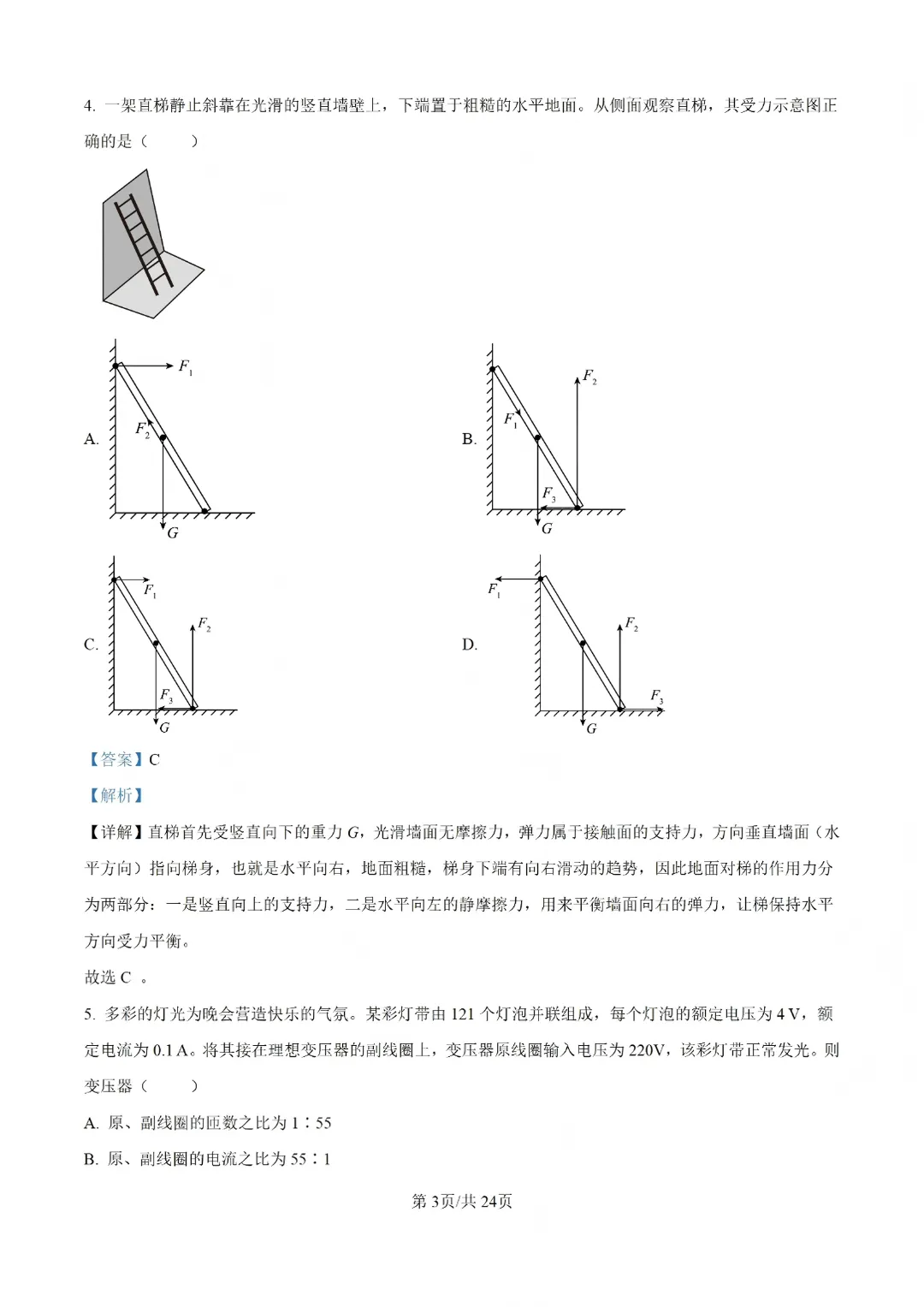 4. 一架直梯静止斜靠在光滑的竖直墙壁上，下端置于粗糙的水平地面。从侧面观察直梯，其受力示意图正确的是（　　）

A. $F_1$ $F_2$ $G$

B. $F_2$ $F_1$ $F_3$ $G$

C. $F_1$ $F_2$ $F_3$ $G$

D. $F_1$ $F_2$ $F_3$ $G$

【答案】C

【解析】

【详解】直梯首先受竖直向下的重力 $G$，光滑墙面无摩擦力，弹力属于接触面的支持力，方向垂直墙面（水平方向）指向梯身，也就是水平向右，地面粗糙，梯身下端有向右滑动的趋势，因此地面对梯的作用力分为两部分：一是竖直向上的支持力，二是水平向左的静摩擦力，用来平衡墙面向右的弹力，让梯保持水平方向受力平衡。

故选 C 。

5. 多彩的灯光为晚会营造快乐的气氛。某彩灯带由 121 个灯泡并联组成，每个灯泡的额定电压为 4 V，额定电流为 0.1 A。将其接在理想变压器的副线圈上，变压器原线圈输入电压为 220V，该彩灯带正常发光。则变压器（　　）

A. 原、副线圈的匝数之比为 1∶55

B. 原、副线圈的电流之比为 55∶1

第 3页/共 24页